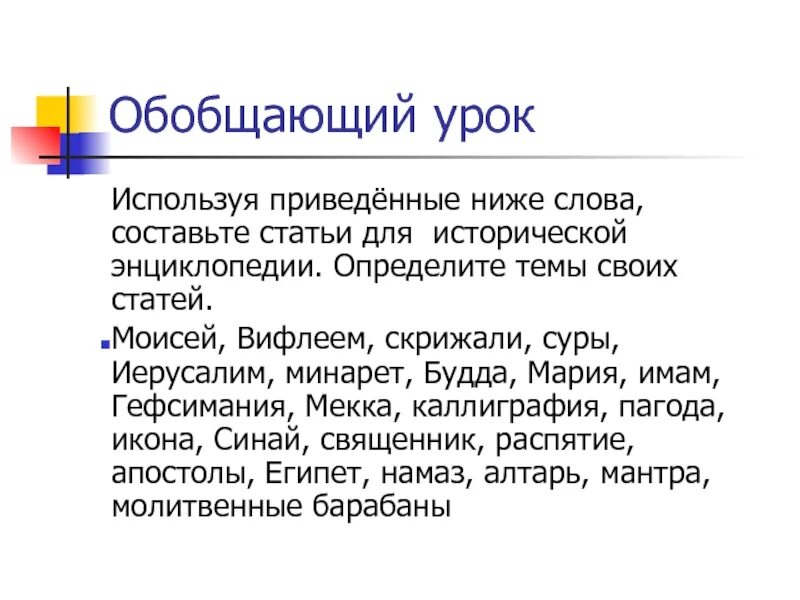 Обобщающий урок

Используя приведённые ниже слова, составьте статьи для исторической энциклопедии. Определите темы своих статей.

Моисей, Вифлеем, скрижали, суры, Иерусалим, минарет, Будда, Мария, имам, Гефсимания, Мекка, каллиграфия, пагода, икона, Синай, священник, распятие, апостолы, Египет, намаз, алтарь, мантра, молитвенные барабаны